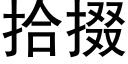 拾掇